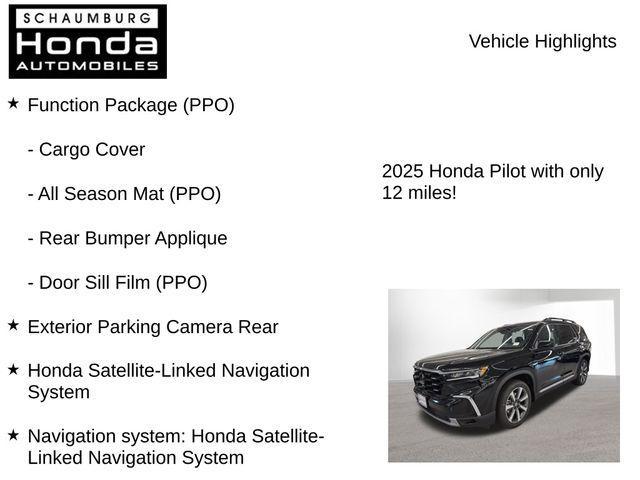 SCHAUMBURG
Honda
AUTOMOBILES

Vehicle Highlights

★ Function Package (PPO)

- Cargo Cover

- All Season Mat (PPO)

- Rear Bumper Applique

- Door Sill Film (PPO)

★ Exterior Parking Camera Rear

★ Honda Satellite-Linked Navigation System

★ Navigation system: Honda Satellite-Linked Navigation System

2025 Honda Pilot with only 12 miles!